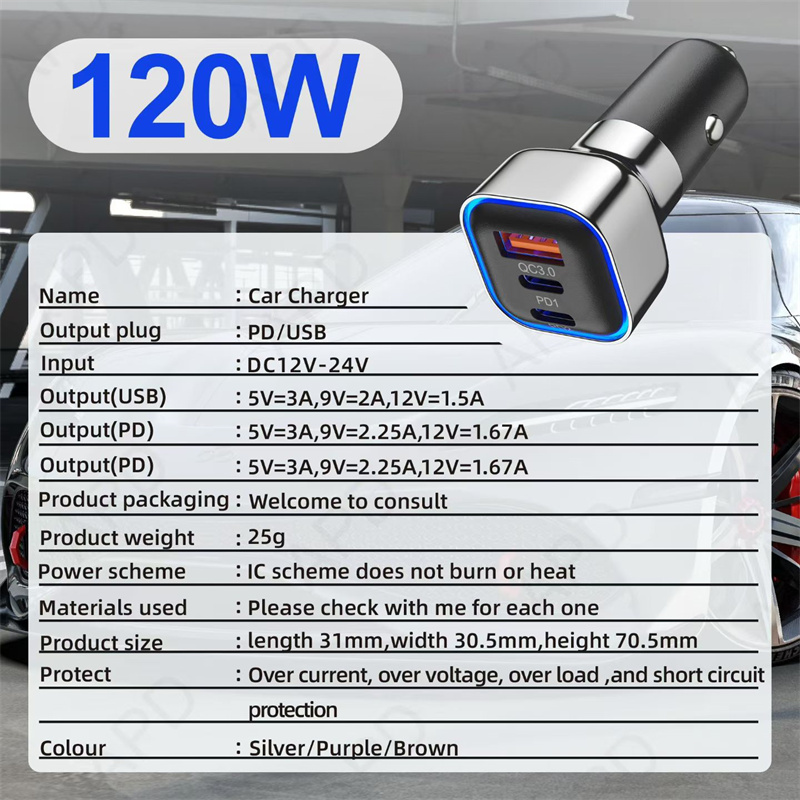 120W

QC3.0
PD1

| Name | : Car Charger |
|---|---|
| Output plug | : PD/USB |
| Input | : DC12V-24V |
| Output(USB) | : 5V=3A,9V=2A,12V=1.5A |
| Output(PD) | : 5V=3A,9V=2.25A,12V=1.67A |
| Output(PD) | : 5V=3A,9V=2.25A,12V=1.67A |
| Product packaging | : Welcome to consult |
| Product weight | : 25g |
| Power scheme | : IC scheme does not burn or heat |
| Materials used | : Please check with me for each one |
| Product size | : length 31mm,width 30.5mm,height 70.5mm |
| Protect | : Over current, over voltage, over load ,and short circuit protection |
| Colour | : Silver/Purple/Brown |